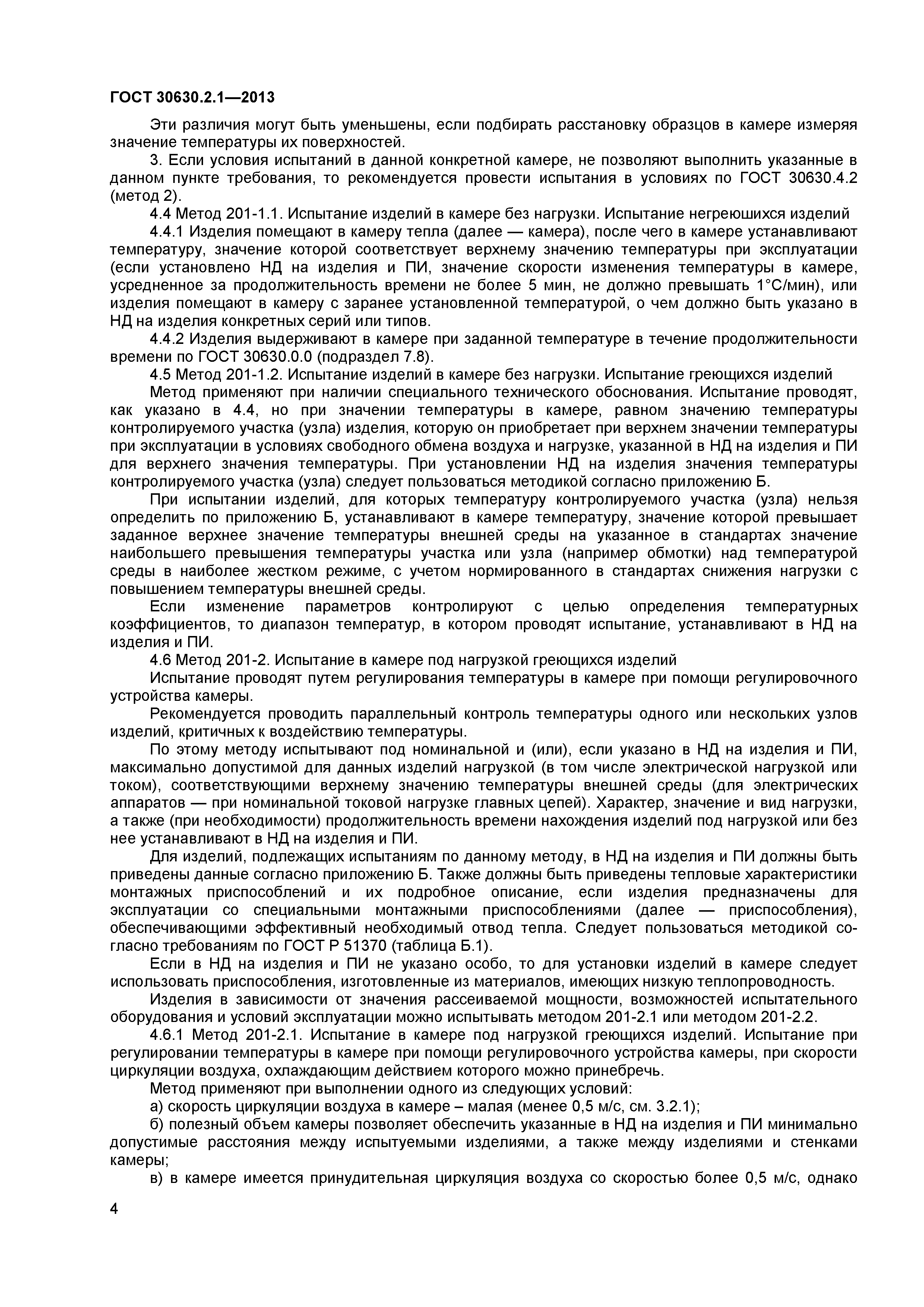 ГОСТ 30630.2.1—2013

Эти различия могут быть уменьшены, если подбирать расстановку образцов в камере измеряя значение температуры их поверхностей.

3. Если условия испытаний в данной конкретной камере, не позволяют выполнить указанные в данном пункте требования, то рекомендуется провести испытания в условиях по ГОСТ 30630.4.2 (метод 2).

4.4 Метод 201-1.1. Испытание изделий в камере без нагрузки. Испытание негреюшихся изделий

4.4.1 Изделия помещают в камеру тепла (далее — камера), после чего в камере устанавливают температуру, значение которой соответствует верхнему значению температуры при эксплуатации (если установлено НД на изделия и ПИ, значение скорости изменения температуры в камере, усредненное за продолжительность времени не более 5 мин, не должно превышать 1°С/мин), или изделия помещают в камеру с заранее установленной температурой, о чем должно быть указано в НД на изделия конкретных серий или типов.

4.4.2 Изделия выдерживают в камере при заданной температуре в течение продолжительности времени по ГОСТ 30630.0.0 (подраздел 7.8).

4.5 Метод 201-1.2. Испытание изделий в камере без нагрузки. Испытание греющихся изделий

Метод применяют при наличии специального технического обоснования. Испытание проводят, как указано в 4.4, но при значении температуры в камере, равном значению температуры контролируемого участка (узла) изделия, которую он приобретает при верхнем значении температуры при эксплуатации в условиях свободного обмена воздуха и нагрузке, указанной в НД на изделия и ПИ для верхнего значения температуры. При установлении НД на изделия значения температуры контролируемого участка (узла) следует пользоваться методикой согласно приложению Б.

При испытании изделий, для которых температуру контролируемого участка (узла) нельзя определить по приложению Б, устанавливают в камере температуру, значение которой превышает заданное верхнее значение температуры внешней среды на указанное в стандартах значение наибольшего превышения температуры участка или узла (например обмотки) над температурой среды в наиболее жестком режиме, с учетом нормированного в стандартах снижения нагрузки с повышением температуры внешней среды.

Если изменение параметров контролируют с целью определения температурных коэффициентов, то диапазон температур, в котором проводят испытание, устанавливают в НД на изделия и ПИ.

4.6 Метод 201-2. Испытание в камере под нагрузкой греющихся изделий

Испытание проводят путем регулирования температуры в камере при помощи регулировочного устройства камеры.

Рекомендуется проводить параллельный контроль температуры одного или нескольких узлов изделий, критичных к воздействию температуры.

По этому методу испытывают под номинальной и (или), если указано в НД на изделия и ПИ, максимально допустимой для данных изделий нагрузкой (в том числе электрической нагрузкой или током), соответствующими верхнему значению температуры внешней среды (для электрических аппаратов — при номинальной токовой нагрузке главных цепей). Характер, значение и вид нагрузки, а также (при необходимости) продолжительность времени нахождения изделий под нагрузкой или без нее устанавливают в НД на изделия и ПИ.

Для изделий, подлежащих испытаниям по данному методу, в НД на изделия и ПИ должны быть приведены данные согласно приложению Б. Также должны быть приведены тепловые характеристики монтажных приспособлений и их подробное описание, если изделия предназначены для эксплуатации со специальными монтажными приспособлениями (далее — приспособления), обеспечивающими эффективный необходимый отвод тепла. Следует пользоваться методикой согласно требованиям по ГОСТ Р 51370 (таблица Б.1).

Если в НД на изделия и ПИ не указано особо, то для установки изделий в камере следует использовать приспособления, изготовленные из материалов, имеющих низкую теплопроводность.

Изделия в зависимости от значения рассеиваемой мощности, возможностей испытательного оборудования и условий эксплуатации можно испытывать методом 201-2.1 или методом 201-2.2.

4.6.1 Метод 201-2.1. Испытание в камере под нагрузкой греющихся изделий. Испытание при регулировании температуры в камере при помощи регулировочного устройства камеры, при скорости циркуляции воздуха, охлаждающим действием которого можно принебречь.

Метод применяют при выполнении одного из следующих условий:

а) скорость циркуляции воздуха в камере – малая (менее 0,5 м/с, см. 3.2.1);

б) полезный объем камеры позволяет обеспечить указанные в НД на изделия и ПИ минимально допустимые расстояния между испытуемыми изделиями, а также между изделиями и стенками камеры;

в) в камере имеется принудительная циркуляция воздуха со скоростью более 0,5 м/с, однако

4